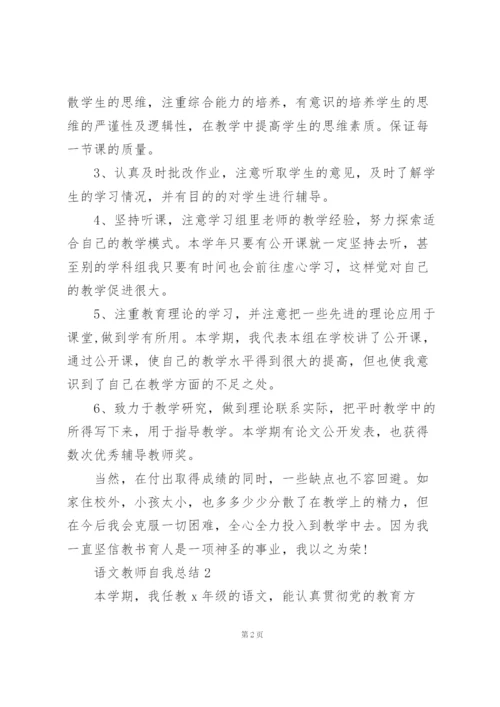 散学生的思维，注重综合能力的培养，有意识的培养学生的思维的严谨性及逻辑性，在教学中提高学生的思维素质。保证每一节课的质量。

3、认真及时批改作业，注意听取学生的意见，及时了解学生的学习情况，并有目的的对学生进行辅导。

4、坚持听课，注意学习组里老师的教学经验，努力探索适合自己的教学模式。本学年只要有公开课就一定坚持去听，甚至别的学科组我只要有时间也会前往虚心学习，这样觉对自己的教学促进很大。

5、注重教育理论的学习，并注意把一些先进的理论应用于课堂,做到学有所用。本学期，我代表本组在学校讲了公开课，通过公开课，使自己的教学水平得到很大的提高，但也使我意识到了自己在教学方面的不足之处。

6、致力于教学研究，做到理论联系实际，把平时教学中的所得写下来，用于指导教学。本学期有论文公开发表，也获得数次优秀辅导教师奖。

当然，在付出取得成绩的同时，一些缺点也不容回避。如家住校外，小孩太小，也多多少少分散了在教学上的精力，但在今后我会克服一切困难，全心全力投入到教学中去。因为我一直坚信教书育人是一项神圣的事业，我以之为荣!

语文教师自我总结 2

本学期，我任教 x 年级的语文，能认真贯彻党的教育方

第 2 页